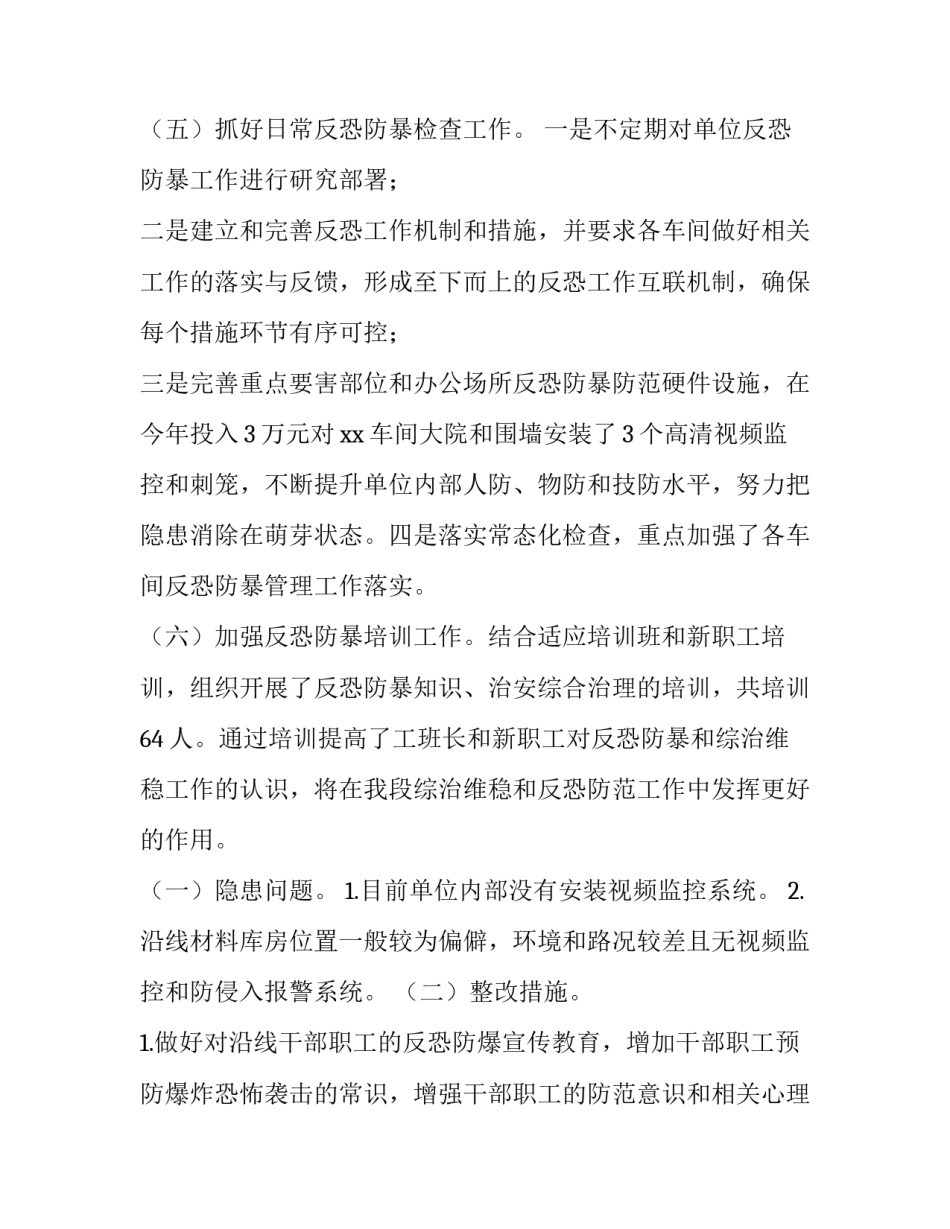 （五）抓好日常反恐防暴检查工作。 一是不定期对单位反恐防暴工作进行研究部署；

二是建立和完善反恐工作机制和措施，并要求各车间做好相关工作的落实与反馈，形成至下而上的反恐工作互联机制，确保每个措施环节有序可控；

三是完善重点要害部位和办公场所反恐防暴防范硬件设施，在今年投入 3 万元对 xx 车间大院和围墙安装了 3 个高清视频监控和刺笼，不断提升单位内部人防、物防和技防水平，努力把隐患消除在萌芽状态。四是落实常态化检查，重点加强了各车间反恐防暴管理工作落实。

（六）加强反恐防暴培训工作。结合适应培训班和新职工培训，组织开展了反恐防暴知识、治安综合治理的培训，共培训 64 人。通过培训提高了工班长和新职工对反恐防暴和综治维稳工作的认识，将在我段综治维稳和反恐防范工作中发挥更好的作用。

（一）隐患问题。 1.目前单位内部没有安装视频监控系统。 2.沿线材料库房位置一般较为偏僻，环境和路况较差且无视频监控和防侵入报警系统。 （二）整改措施。

1.做好对沿线干部职工的反恐防爆宣传教育，增加干部职工预防爆炸恐怖袭击的常识，增强干部职工的防范意识和相关心理